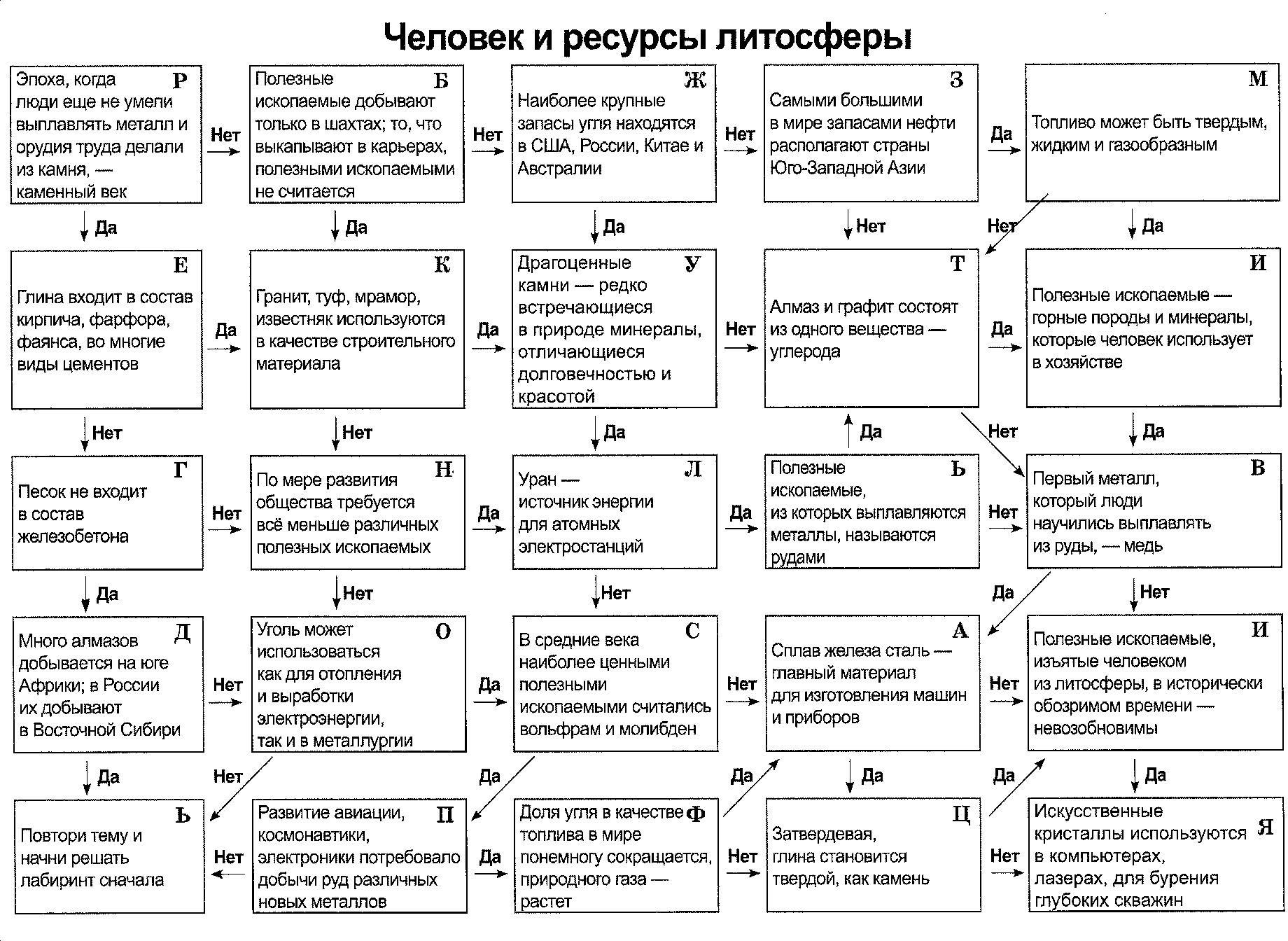 Человек и ресурсы литосферы

Р
Эпоха, когда люди еще не умели выплавлять металл и орудия труда делали из камня, — каменный век

Нет

Б
Полезные ископаемые добывают только в шахтах; то, что выкапывают в карьерах, полезными ископаемыми не считается

Нет

Ж
Наиболее крупные запасы угля находятся в США, России, Китае и Австралии

Нет

З
Самыми большими в мире запасами нефти располагают страны Юго-Западной Азии

Да

М
Топливо может быть твердым, жидким и газообразным

Да

Да

Да

Нет

Нет

Да

Е
Глина входит в состав кирпича, фарфора, фаянса, во многие виды цементов

Да

К
Гранит, туф, мрамор, известняк используются в качестве строительного материала

Да

У
Драгоценные камни — редко встречающиеся в природе минералы, отличающиеся долговечностью и красотой

Нет

Т
Алмаз и графит состоят из одного вещества — углерода

Да

И
Полезные ископаемые — горные породы и минералы, которые человек использует в хозяйстве

Нет

Нет

Да

Да

Нет

Да

Г
Песок не входит в состав железобетона

Нет

Н
По мере развития общества требуется всё меньше различных полезных ископаемых

Да

Л
Уран — источник энергии для атомных электростанций

Да

Ь
Полезные ископаемые, из которых выплавляются металлы, называются рудами

Нет

В
Первый металл, который люди научились выплавлять из руды, — медь

Да

Нет

Нет

Да

Нет

Д
Много алмазов добывается на юге Африки; в России их добывают в Восточной Сибири

Нет

О
Уголь может использоваться как для отопления и выработки электроэнергии, так и в металлургии

Да

С
В средние века наиболее ценными полезными ископаемыми считались вольфрам и молибден

Нет

А
Сплав железа сталь — главный материал для изготовления машин и приборов

Нет

И
Полезные ископаемые, изъятые человеком из литосферы, в исторически обозримом времени — невозобновимы

Да

Нет

Да

Да

Да

Да

Да

Ь
Повтори тему и начни решать лабиринт сначала

Нет

П
Развитие авиации, космонавтики, электроники потребовало добычи руд различных новых металлов

Да

Ф
Доля угля в качестве топлива в мире понемногу сокращается, природного газа — растет

Нет

Ц
Затвердевая, глина становится твердой, как камень

Нет

Я
Искусственные кристаллы используются в компьютерах, лазерах, для бурения глубоких скважин